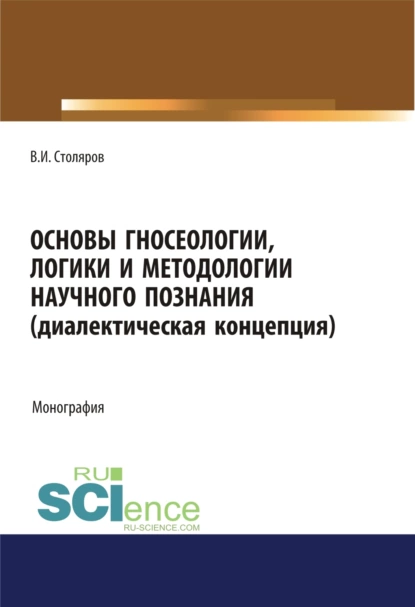 В.И. Столяров

ОСНОВЫ ГНОСЕОЛОГИИ, ЛОГИКИ И МЕТОДОЛОГИИ НАУЧНОГО ПОЗНАНИЯ (диалектическая концепция)

Монография

RU SCIence
RU-SCIENCE.COM